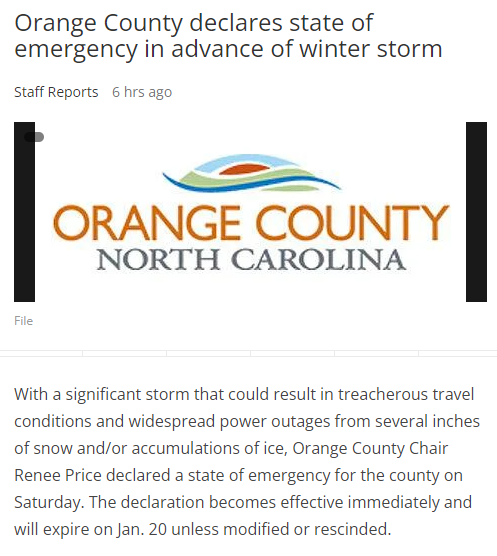 Orange County declares state of emergency in advance of winter storm

Staff Reports 6 hrs ago

ORANGE COUNTY
NORTH CAROLINA

File

With a significant storm that could result in treacherous travel conditions and widespread power outages from several inches of snow and/or accumulations of ice, Orange County Chair Renee Price declared a state of emergency for the county on Saturday. The declaration becomes effective immediately and will expire on Jan. 20 unless modified or rescinded.